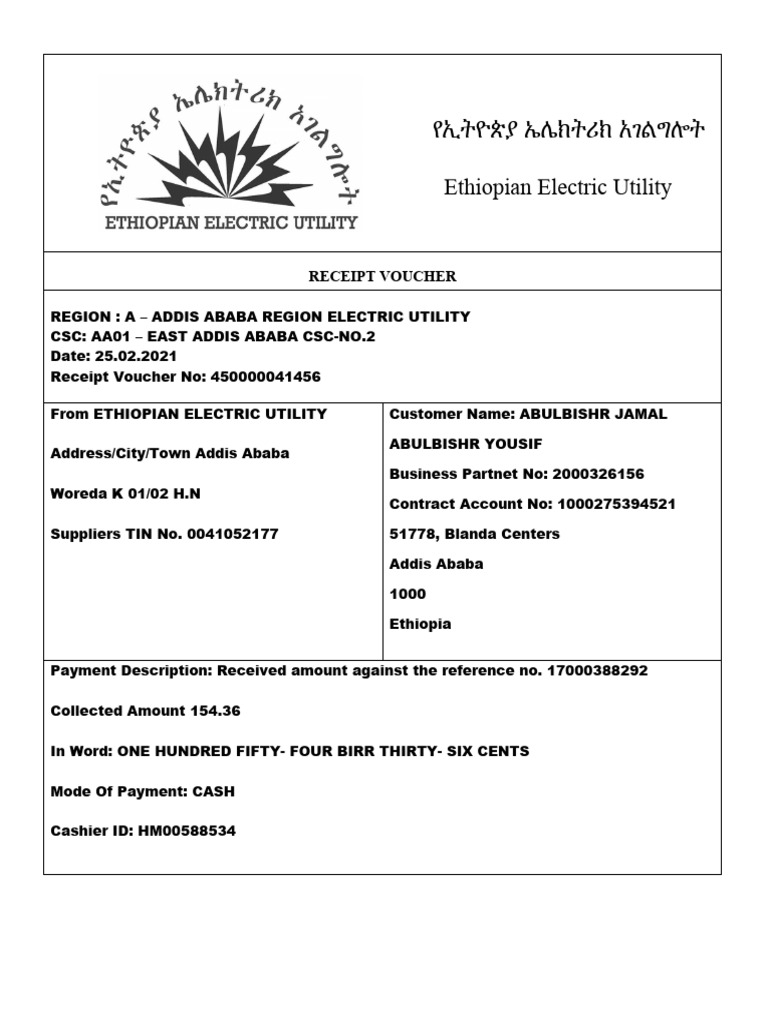 የኢትዮጵያ ኤሌክትሪክ አገልግሎት
ETHIOPIAN ELECTRIC UTILITY

የኢትዮጵያ ኤሌክትሪክ አገልግሎት

Ethiopian Electric Utility

RECEIPT VOUCHER

REGION : A – ADDIS ABABA REGION ELECTRIC UTILITY
CSC: AA01 – EAST ADDIS ABABA CSC-NO.2
Date: 25.02.2021
Receipt Voucher No: 450000041456

From ETHIOPIAN ELECTRIC UTILITY

Address/City/Town Addis Ababa

Woreda K 01/02 H.N

Suppliers TIN No. 0041052177

Customer Name: ABULBISHR JAMAL

ABULBISHR YOUSIF

Business Partnet No: 2000326156

Contract Account No: 1000275394521

51778, Blanda Centers

Addis Ababa

1000

Ethiopia

Payment Description: Received amount against the reference no. 17000388292

Collected Amount 154.36

In Word: ONE HUNDRED FIFTY- FOUR BIRR THIRTY- SIX CENTS

Mode Of Payment: CASH

Cashier ID: HM00588534